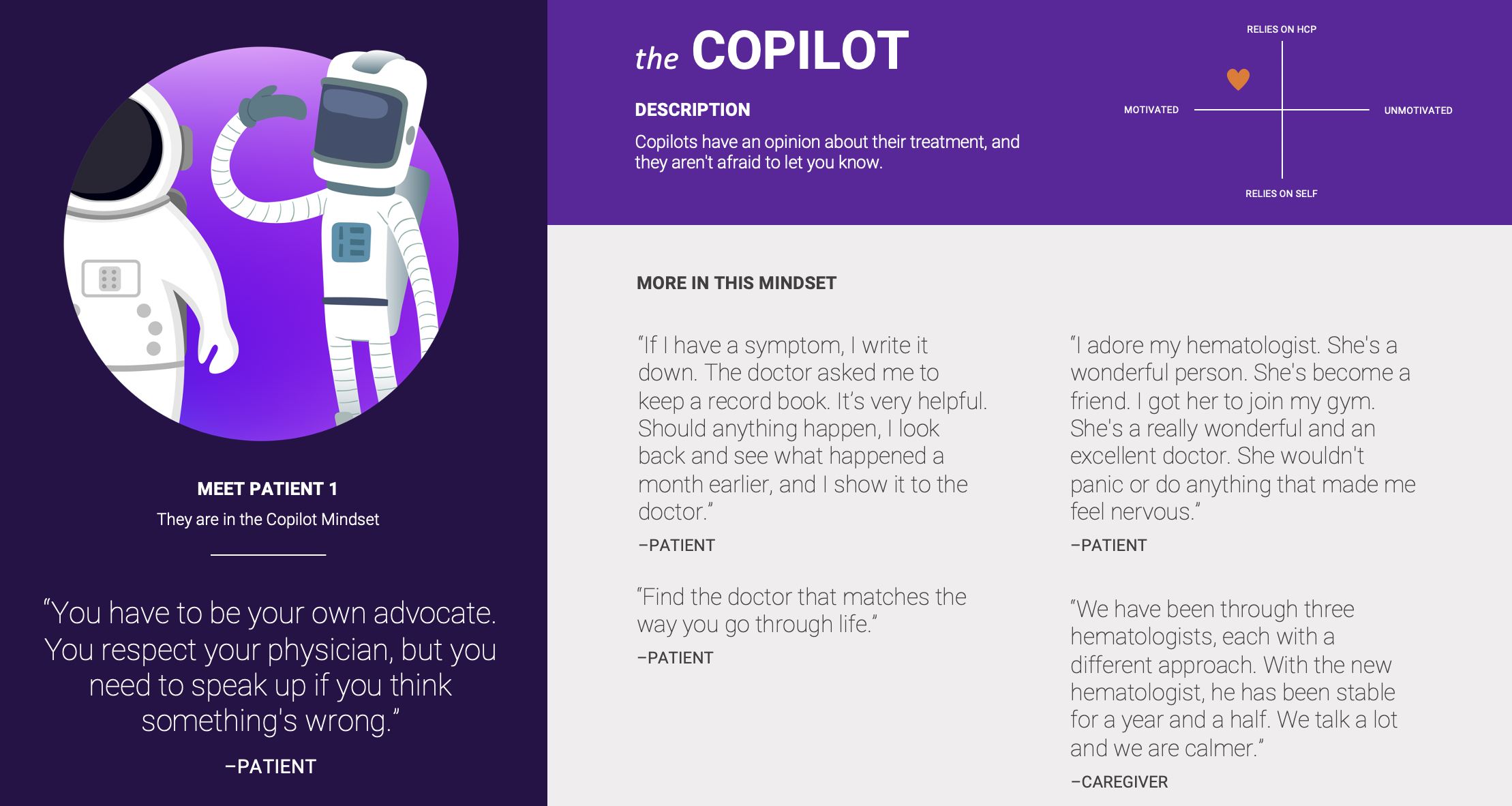 MEET PATIENT 1

They are in the Copilot Mindset

"You have to be your own advocate. You respect your physician, but you need to speak up if you think something's wrong."

–PATIENT

the COPILOT

DESCRIPTION

Copilots have an opinion about their treatment, and they aren't afraid to let you know.

RELIES ON HCP

MOTIVATED

UNMOTIVATED

RELIES ON SELF

MORE IN THIS MINDSET

"If I have a symptom, I write it down. The doctor asked me to keep a record book. It's very helpful. Should anything happen, I look back and see what happened a month earlier, and I show it to the doctor."

–PATIENT

"Find the doctor that matches the way you go through life."

–PATIENT

"I adore my hematologist. She's a wonderful person. She's become a friend. I got her to join my gym. She's a really wonderful and an excellent doctor. She wouldn't panic or do anything that made me feel nervous."

–PATIENT

"We have been through three hematologists, each with a different approach. With the new hematologist, he has been stable for a year and a half. We talk a lot and we are calmer."

–CAREGIVER